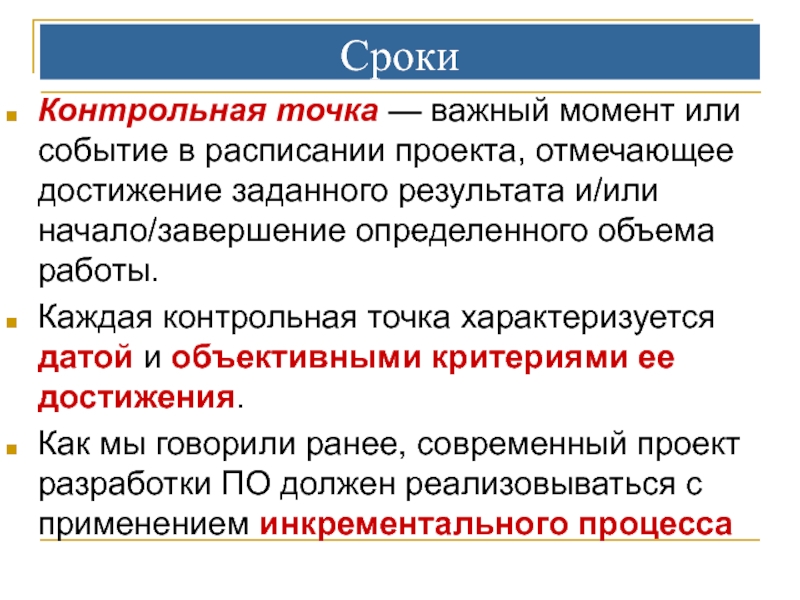 Сроки

Контрольная точка — важный момент или событие в расписании проекта, отмечающее достижение заданного результата и/или начало/завершение определенного объема работы.

Каждая контрольная точка характеризуется датой и объективными критериями ее достижения.

Как мы говорили ранее, современный проект разработки ПО должен реализовываться с применением инкрементального процесса